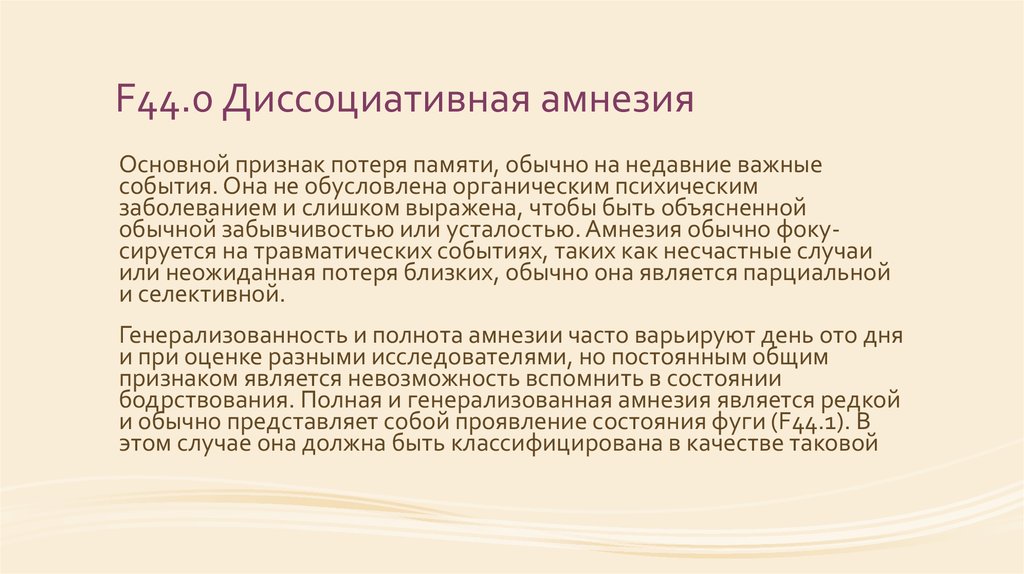 F44.0 Диссоциативная амнезия

Основной признак потеря памяти, обычно на недавние важные события. Она не обусловлена органическим психическим заболеванием и слишком выражена, чтобы быть объясненной обычной забывчивостью или усталостью. Амнезия обычно фокусируется на травматических событиях, таких как несчастные случаи или неожиданная потеря близких, обычно она является парциальной и селективной.

Генерализованность и полнота амнезии часто варьируют день ото дня и при оценке разными исследователями, но постоянным общим признаком является невозможность вспомнить в состоянии бодрствования. Полная и генерализованная амнезия является редкой и обычно представляет собой проявление состояния фуги (F44.1). В этом случае она должна быть классифицирована в качестве таковой